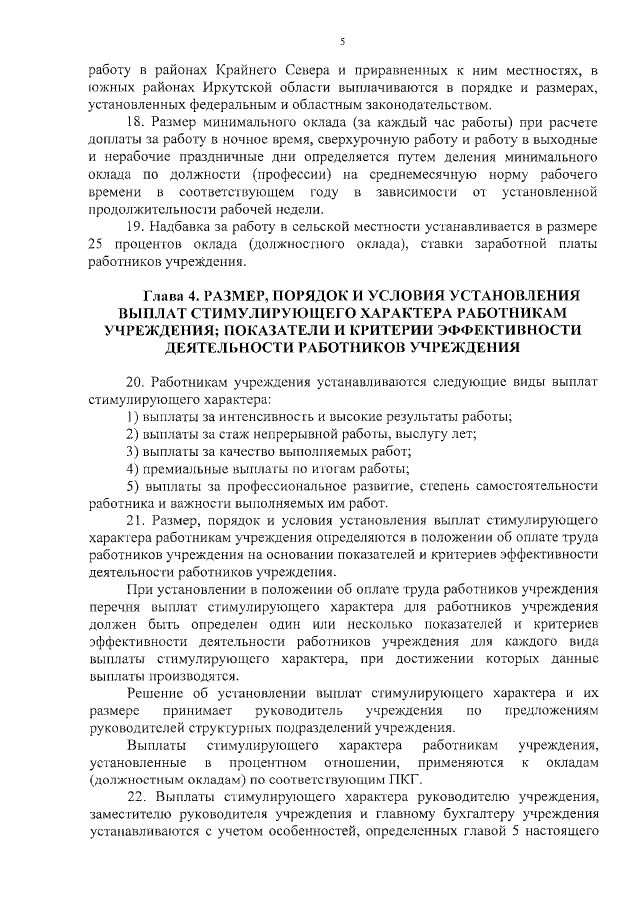 5

работу в районах Крайнего Севера и приравненных к ним местностях, в южных районах Иркутской области выплачиваются в порядке и размерах, установленных федеральным и областным законодательством.

18. Размер минимального оклада (за каждый час работы) при расчете доплаты за работу в ночное время, сверхурочную работу и работу в выходные и нерабочие праздничные дни определяется путем деления минимального оклада по должности (профессии) на среднемесячную норму рабочего времени в соответствующем году в зависимости от установленной продолжительности рабочей недели.

19. Надбавка за работу в сельской местности устанавливается в размере 25 процентов оклада (должностного оклада), ставки заработной платы работников учреждения.

Глава 4. РАЗМЕР, ПОРЯДОК И УСЛОВИЯ УСТАНОВЛЕНИЯ ВЫПЛАТ СТИМУЛИРУЮЩЕГО ХАРАКТЕРА РАБОТНИКАМ УЧРЕЖДЕНИЯ; ПОКАЗАТЕЛИ И КРИТЕРИИ ЭФФЕКТИВНОСТИ ДЕЯТЕЛЬНОСТИ РАБОТНИКОВ УЧРЕЖДЕНИЯ

20. Работникам учреждения устанавливаются следующие виды выплат стимулирующего характера:

1) выплаты за интенсивность и высокие результаты работы;

2) выплаты за стаж непрерывной работы, выслугу лет;

3) выплаты за качество выполняемых работ;

4) премиальные выплаты по итогам работы;

5) выплаты за профессиональное развитие, степень самостоятельности работника и важности выполняемых им работ.

21. Размер, порядок и условия установления выплат стимулирующего характера работникам учреждения определяются в положении об оплате труда работников учреждения на основании показателей и критериев эффективности деятельности работников учреждения.

При установлении в положении об оплате труда работников учреждения перечня выплат стимулирующего характера для работников учреждения должен быть определен один или несколько показателей и критериев эффективности деятельности работников учреждения для каждого вида выплаты стимулирующего характера, при достижении которых данные выплаты производятся.

Решение об установлении выплат стимулирующего характера и их размере принимает руководитель учреждения по предложениям руководителей структурных подразделений учреждения.

Выплаты стимулирующего характера работникам учреждения, установленные в процентном отношении, применяются к окладам (должностным окладам) по соответствующим ПКГ.

22. Выплаты стимулирующего характера руководителю учреждения, заместителю руководителя учреждения и главному бухгалтеру учреждения устанавливаются с учетом особенностей, определенных главой 5 настоящего